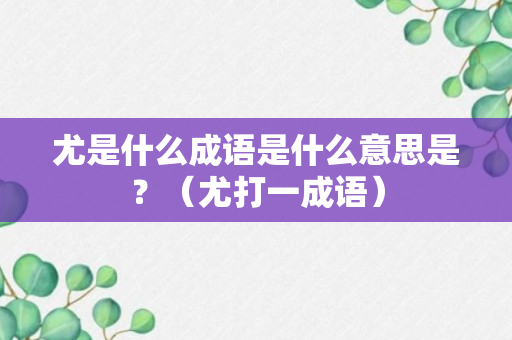 尤是什么成语是什么意思是？（尤打一成语）